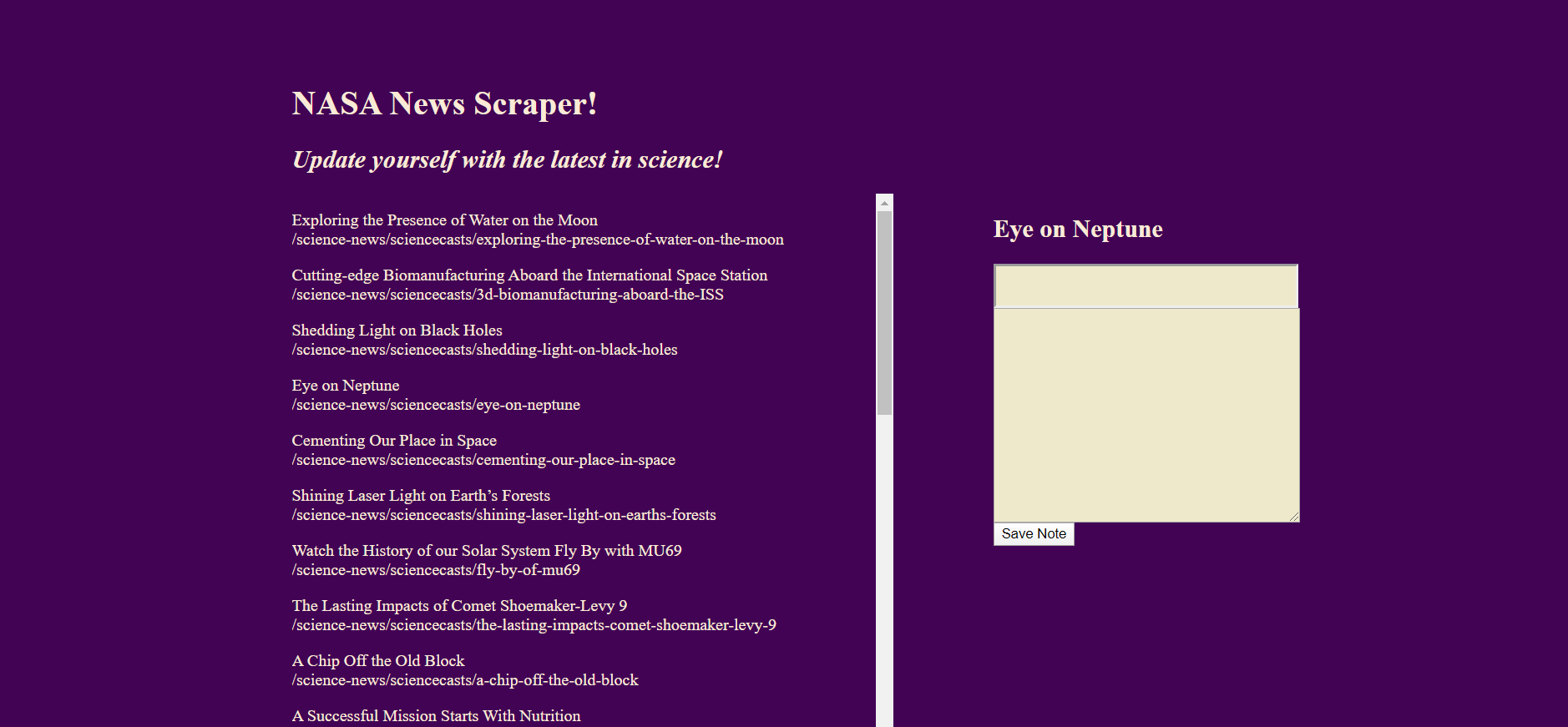 NASA News Scraper!

Update yourself with the latest in science!

Exploring the Presence of Water on the Moon
/science-news/sciencecasts/exploring-the-presence-of-water-on-the-moon

Cutting-edge Biomanufacturing Aboard the International Space Station
/science-news/sciencecasts/3d-biomanufacturing-aboard-the-ISS

Shedding Light on Black Holes
/science-news/sciencecasts/shedding-light-on-black-holes

Eye on Neptune
/science-news/sciencecasts/eye-on-neptune

Cementing Our Place in Space
/science-news/sciencecasts/cementing-our-place-in-space

Shining Laser Light on Earth’s Forests
/science-news/sciencecasts/shining-laser-light-on-earths-forests

Watch the History of our Solar System Fly By with MU69
/science-news/sciencecasts/fly-by-of-mu69

The Lasting Impacts of Comet Shoemaker-Levy 9
/science-news/sciencecasts/the-lasting-impacts-comet-shoemaker-levy-9

A Chip Off the Old Block
/science-news/sciencecasts/a-chip-off-the-old-block

A Successful Mission Starts With Nutrition

Eye on Neptune

Save Note